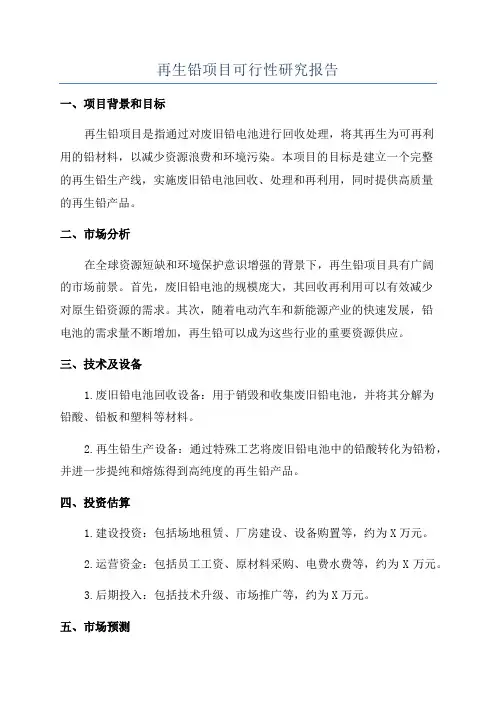 再生铅项目可行性研究报告

一、项目背景和目标

再生铅项目是指通过对废旧铅电池进行回收处理，将其再生为可再利用的铅材料，以减少资源浪费和环境污染。本项目的目标是建立一个完整的再生铅生产线，实施废旧铅电池回收、处理和再利用，同时提供高质量的再生铅产品。

二、市场分析

在全球资源短缺和环境保护意识增强的背景下，再生铅项目具有广阔的市场前景。首先，废旧铅电池的规模庞大，其回收再利用可以有效减少对原生铅资源的需求。其次，随着电动汽车和新能源产业的快速发展，铅电池的需求量不断增加，再生铅可以成为这些行业的重要资源供应。

三、技术及设备

1.废旧铅电池回收设备：用于销毁和收集废旧铅电池，并将其分解为铅酸、铅板和塑料等材料。

2.再生铅生产设备：通过特殊工艺将废旧铅电池中的铅酸转化为铅粉，并进一步提纯和熔炼得到高纯度的再生铅产品。

四、投资估算

1.建设投资：包括场地租赁、厂房建设、设备购置等，约为X万元。

2.运营资金：包括员工工资、原材料采购、电费水费等，约为X万元。

3.后期投入：包括技术升级、市场推广等，约为X万元。

五、市场预测